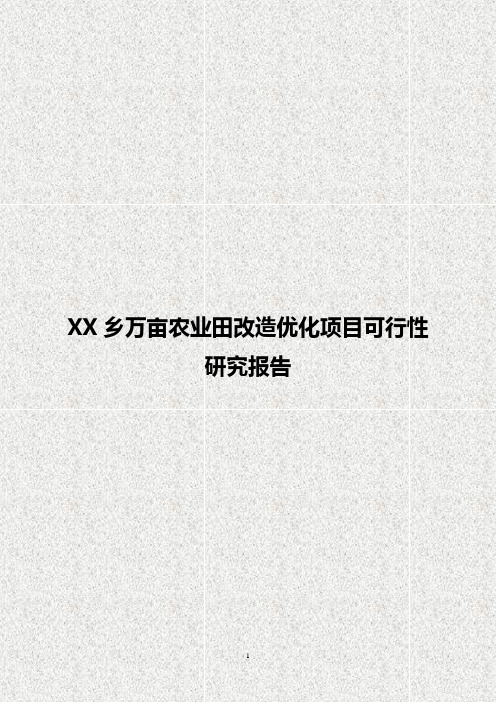 XX 乡万亩农业田改造优化项目可行性研究报告

1